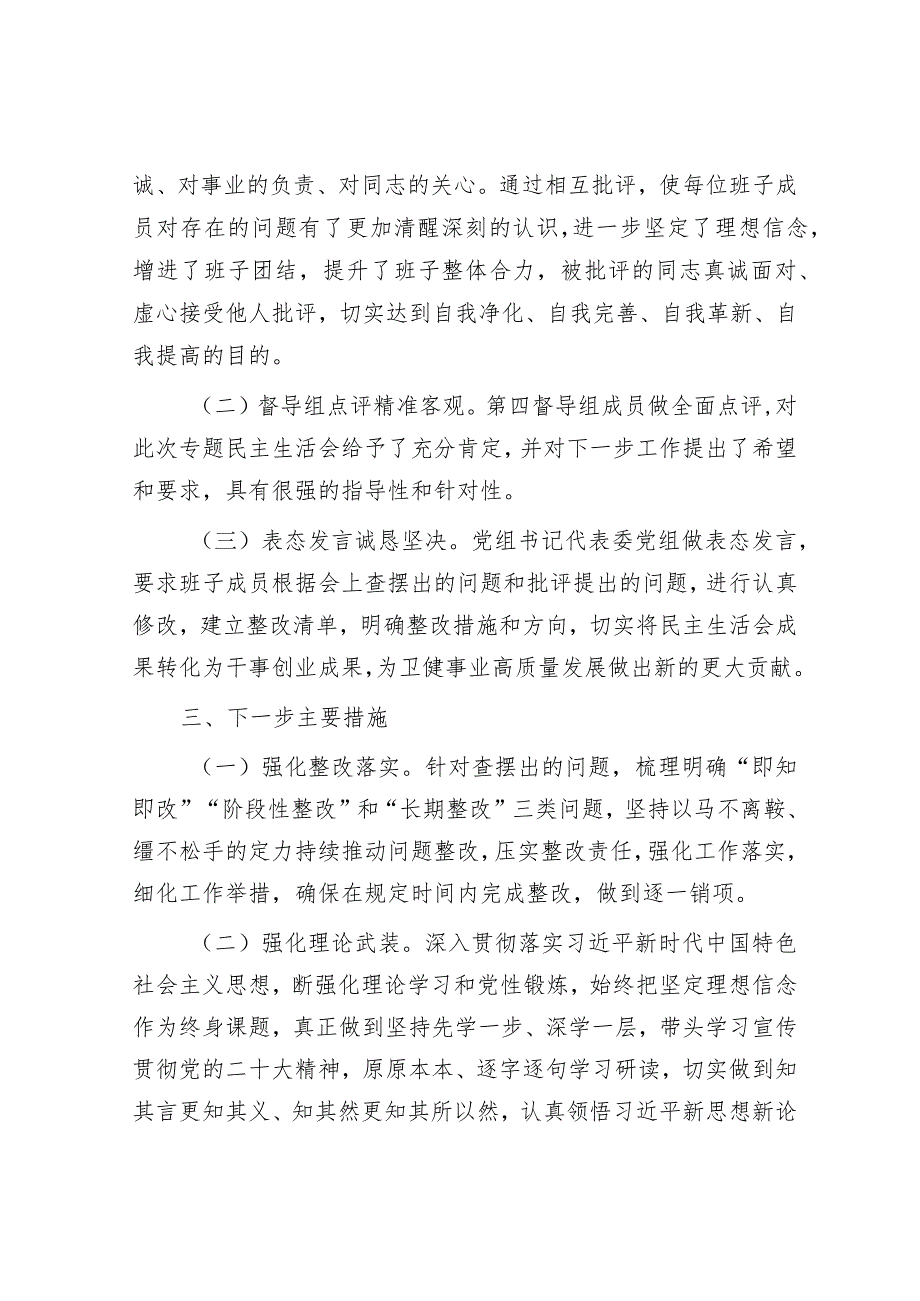 诚、对事业的负责、对同志的关心。通过相互批评，使每位班子成员对存在的问题有了更加清醒深刻的认识，进一步坚定了理想信念，增进了班子团结，提升了班子整体合力，被批评的同志真诚面对、虚心接受他人批评，切实达到自我净化、自我完善、自我革新、自我提高的目的。

（二）督导组点评精准客观。第四督导组成员做全面点评，对此次专题民主生活会给予了充分肯定，并对下一步工作提出了希望和要求，具有很强的指导性和针对性。

（三）表态发言诚恳坚决。党组书记代表委党组做表态发言，要求班子成员根据会上查摆出的问题和批评提出的问题，进行认真修改，建立整改清单，明确整改措施和方向，切实将民主生活会成果转化为干事创业成果，为卫健事业高质量发展做出新的更大贡献。

三、下一步主要措施

（一）强化整改落实。针对查摆出的问题，梳理明确“即知即改”“阶段性整改”和“长期整改”三类问题，坚持以马不离鞍、缰不松手的定力持续推动问题整改，压实整改责任，强化工作落实，细化工作举措，确保在规定时间内完成整改，做到逐一销项。

（二）强化理论武装。深入贯彻落实习近平新时代中国特色社会主义思想，断强化理论学习和党性锻炼，始终把坚定理想信念作为终身课题，真正做到坚持先学一步、深学一层，带头学习宣传贯彻党的二十大精神，原原本本、逐字逐句学习研读，切实做到知其言更知其义、知其然更知其所以然，认真领悟习近平新思想新论